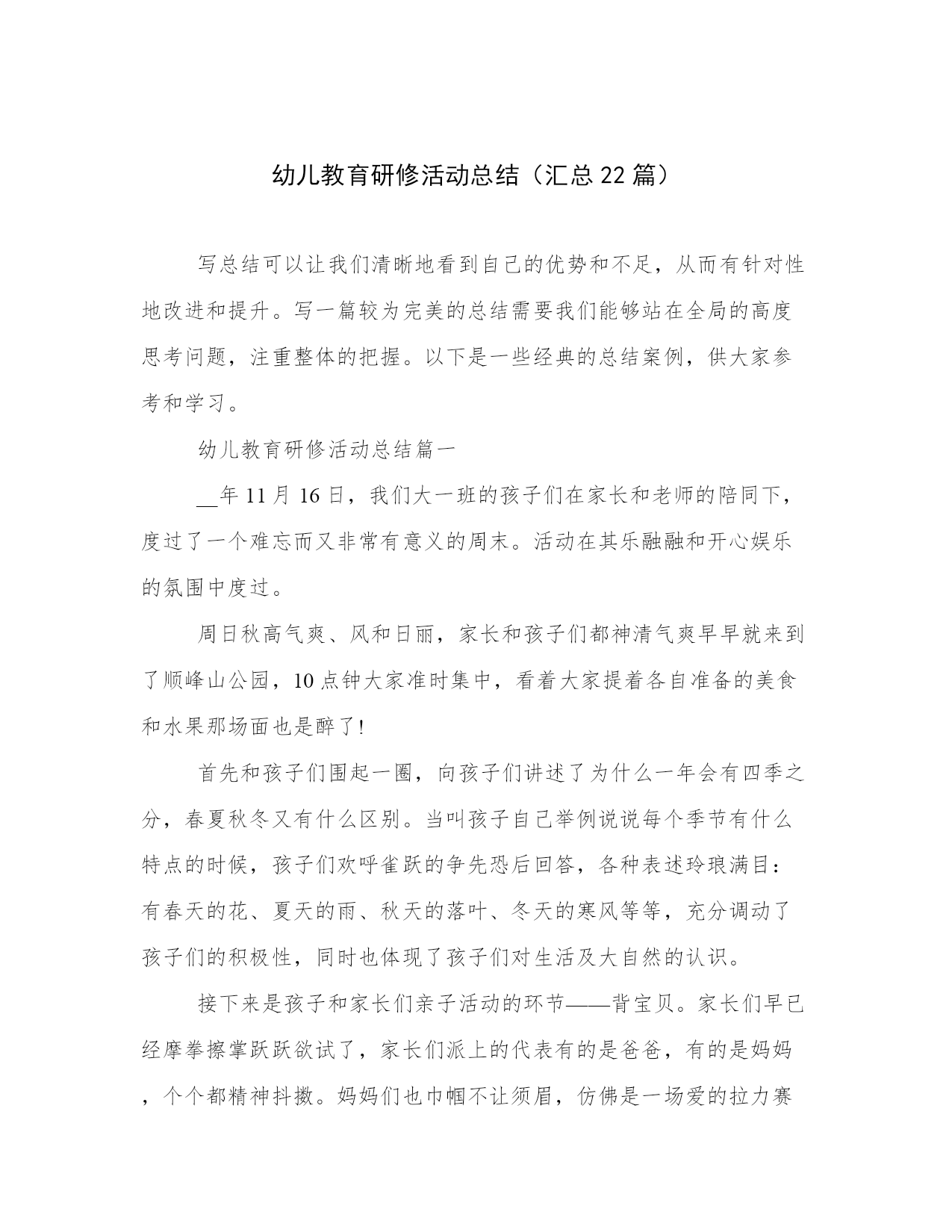 幼儿教育研修活动总结（汇总22篇）

写总结可以让我们清晰地看到自己的优势和不足，从而有针对性地改进和提升。写一篇较为完美的总结需要我们能够站在全局的高度思考问题，注重整体的把握。以下是一些经典的总结案例，供大家参考和学习。

幼儿教育研修活动总结篇一

__年11月16日，我们大一班的孩子们在家长和老师的陪同下，度过了一个难忘而又非常有意义的周末。活动在其乐融融和开心娱乐的氛围中度过。

周日秋高气爽、风和日丽，家长和孩子们都神清气爽早早就来到了顺峰山公园，10点钟大家准时集中，看着大家提着各自准备的美食和水果那场面也是醉了!

首先和孩子们围起一圈，向孩子们讲述了为什么一年会有四季之分，春夏秋冬又有什么区别。当叫孩子自己举例说说每个季节有什么特点的时候，孩子们欢呼雀跃的争先恐后回答，各种表述玲琅满目：有春天的花、夏天的雨、秋天的落叶、冬天的寒风等等，充分调动了孩子们的积极性，同时也体现了孩子们对生活及大自然的认识。

接下来是孩子和家长们亲子活动的环节——背宝贝。家长们早已经摩拳擦掌跃跃欲试了，家长们派上的代表有的是爸爸，有的是妈妈，个个都精神抖擞。妈妈们也巾帼不让须眉，仿佛是一场爱的拉力赛